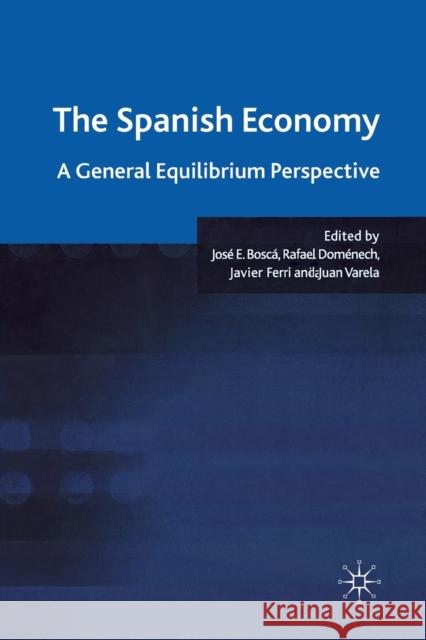 The Spanish Economy

A General Equilibrium Perspective

Edited by
José E. Boscá, Rafael Doménech,
Javier Ferri and Juan Varela